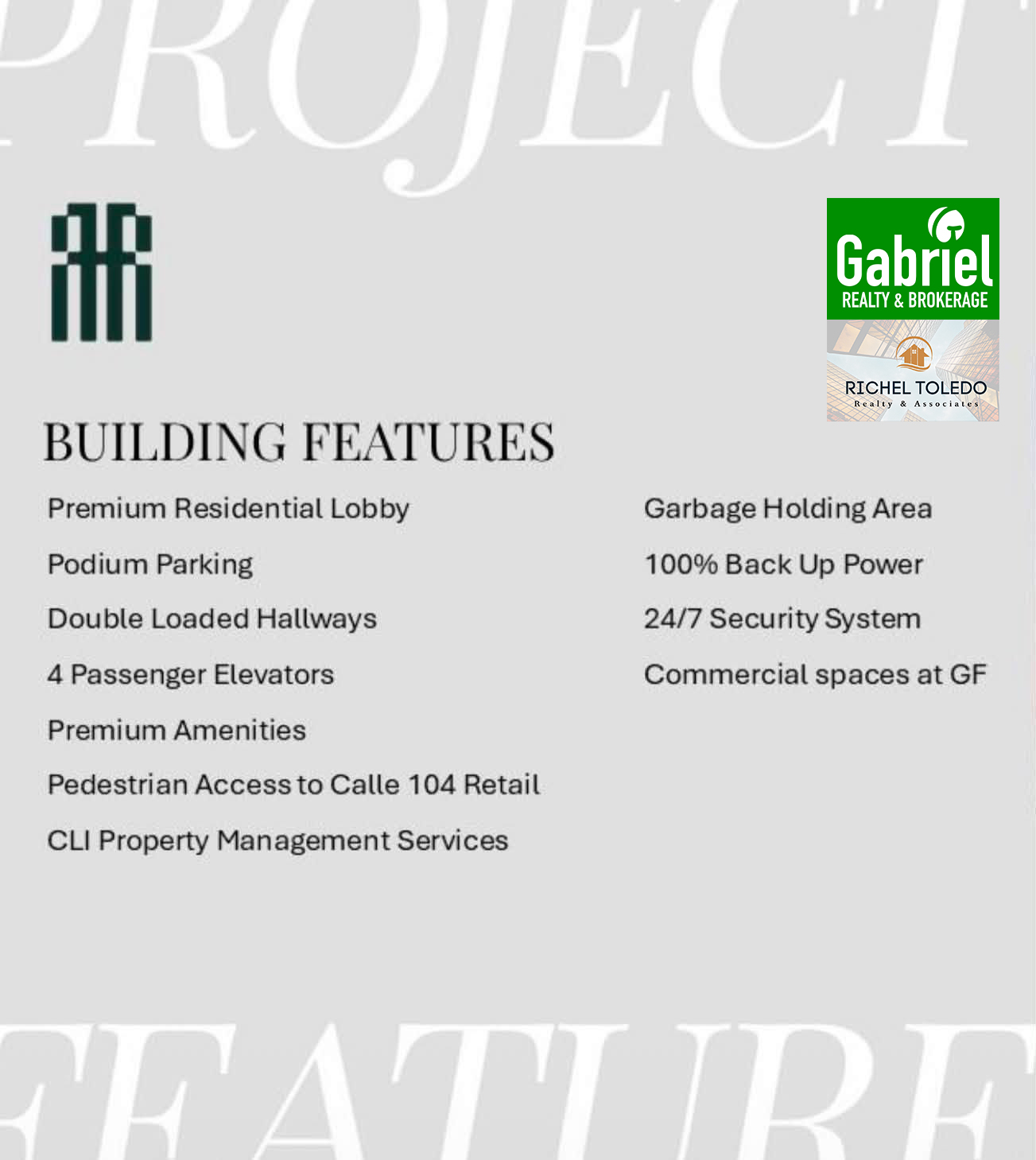 PROJECT

Gabriel
REALTY & BROKERAGE

RICHEL TOLEDO
Realty & Associates

BUILDING FEATURES

Premium Residential Lobby

Podium Parking

Double Loaded Hallways

4 Passenger Elevators

Premium Amenities

Pedestrian Access to Calle 104 Retail

CLI Property Management Services

Garbage Holding Area

100% Back Up Power

24/7 Security System

Commercial spaces at GF

FEATURE